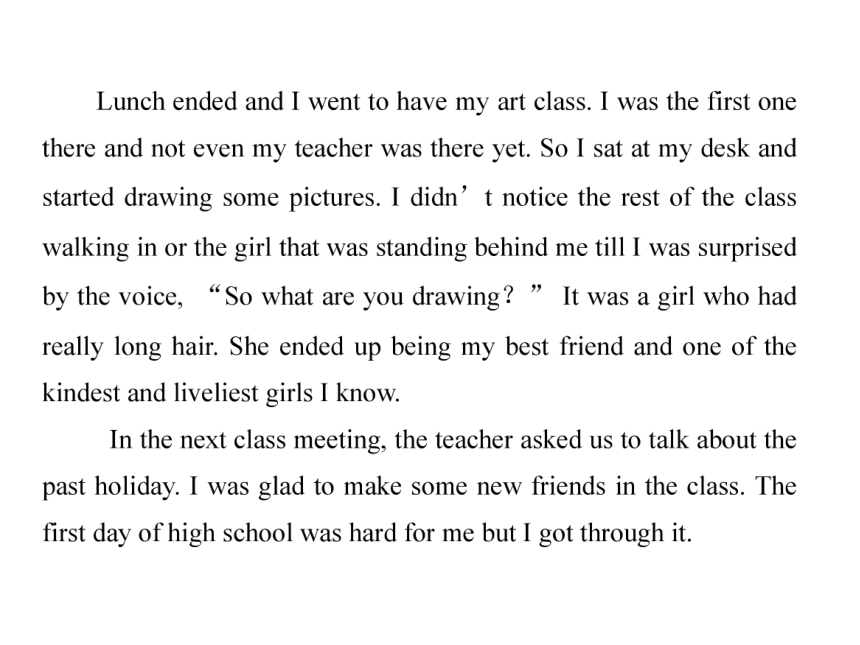 Lunch ended and I went to have my art class. I was the first one there and not even my teacher was there yet. So I sat at my desk and started drawing some pictures. I didn’t notice the rest of the class walking in or the girl that was standing behind me till I was surprised by the voice, “So what are you drawing?” It was a girl who had really long hair. She ended up being my best friend and one of the kindest and liveliest girls I know.

In the next class meeting, the teacher asked us to talk about the past holiday. I was glad to make some new friends in the class. The first day of high school was hard for me but I got through it.